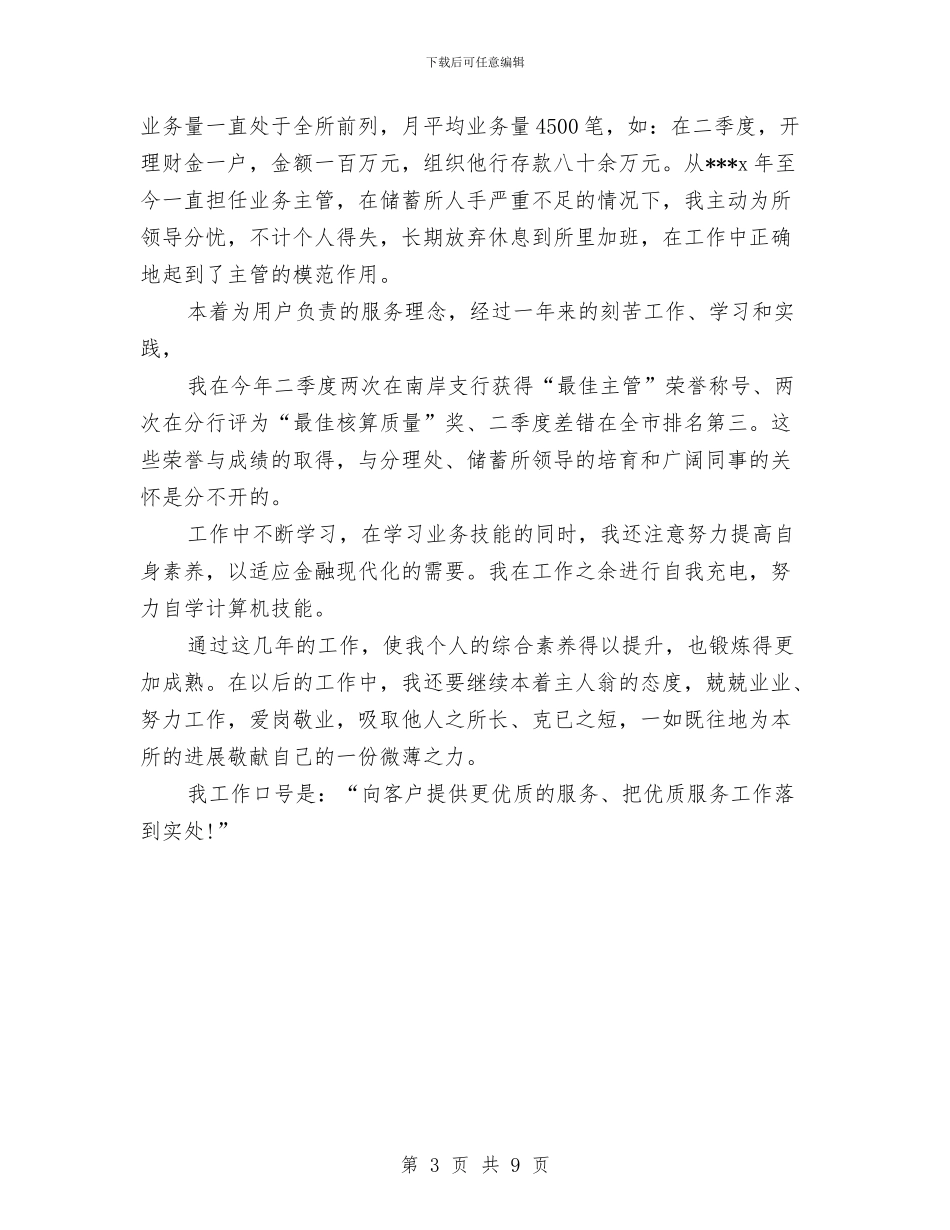 下载后可任意编辑

业务量一直处于全所前列，月平均业务量4500笔，如：在二季度，开理财金一户，金额一百万元，组织他行存款八十余万元。从***x年至今一直担任业务主管，在储蓄所人手严重不足的情况下，我主动为所领导分忧，不计个人得失，长期放弃休息到所里加班，在工作中正确地起到了主管的模范作用。

本着为用户负责的服务理念，经过一年来的刻苦工作、学习和实践，

我在今年二季度两次在南岸支行获得“最佳主管”荣誉称号、两次在分行评为“最佳核算质量”奖、二季度差错在全市排名第三。这些荣誉与成绩的取得，与分理处、储蓄所领导的培育和广阔同事的关怀是分不开的。

工作中不断学习，在学习业务技能的同时，我还注意努力提高自身素养，以适应金融现代化的需要。我在工作之余进行自我充电，努力自学计算机技能。

通过这几年的工作，使我个人的综合素养得以提升，也锻炼得更加成熟。在以后的工作中，我还要继续本着主人翁的态度，兢兢业业、努力工作，爱岗敬业，吸取他人之所长、克已之短，一如既往地为本所的进展敬献自己的一份微薄之力。

我工作口号是：“向客户提供更优质的服务、把优质服务工作落到实处!”

第 3 页 共 9 页